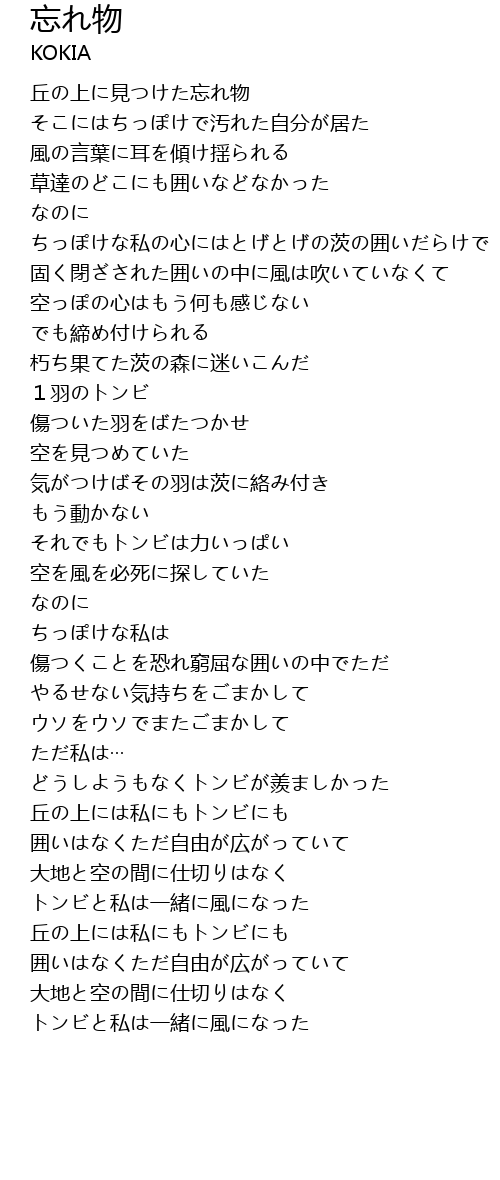 忘れ物
KOKIA

丘の上に見つけた忘れ物
そこにはちっぽけで汚れた自分が居た
風の言葉に耳を傾け揺られる
草達のどこにも囲いなどなかった
なのに
ちっぽけな私の心にはとげとげの茨の囲いだらけで
固く閉ざされた囲いの中に風は吹いていなくて
空っぽの心はもう何も感じない
でも締め付けられる
朽ち果てた茨の森に迷いこんだ
1羽のトンビ
傷ついた羽をばたつかせ
空を見つめていた
気がつけばその羽は茨に絡み付き
もう動かない
それでもトンビは力いっぱい
空を風を必死に探していた
なのに
ちっぽけな私は
傷つくことを恐れ窮屈な囲いの中でただ
やるせない気持ちをごまかして
ウソをウソでまたごまかして
ただ私は…
どうしようもなくトンビが羨ましかった
丘の上には私にもトンビにも
囲いはなくただ自由が広がっていて
大地と空の間に仕切りはなく
トンビと私は一緒に風になった
丘の上には私にもトンビにも
囲いはなくただ自由が広がっていて
大地と空の間に仕切りはなく
トンビと私は一緒に風になった